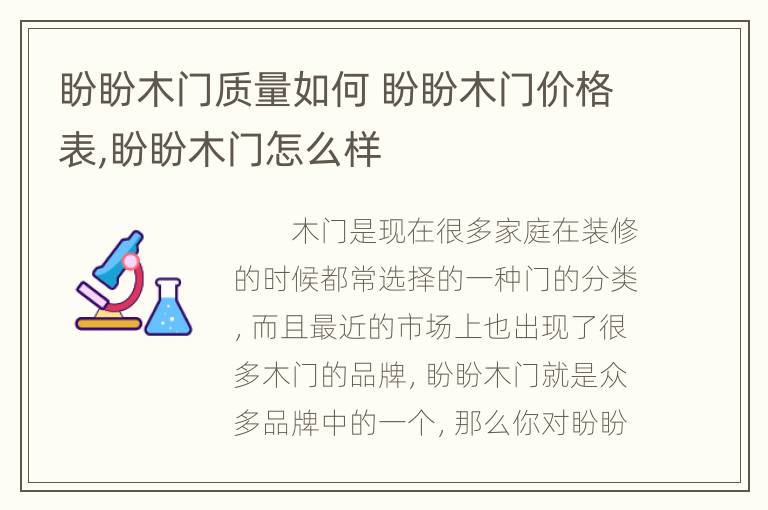 盼盼木门质量如何 盼盼木门价格表,盼盼木门怎么样

木门是现在很多家庭在装修的时候都常选择的一种门的分类, 而且最近的市场上也出现了很多木门的品牌, 盼盼木门就是众多品牌中的一个, 那么你对盼盼